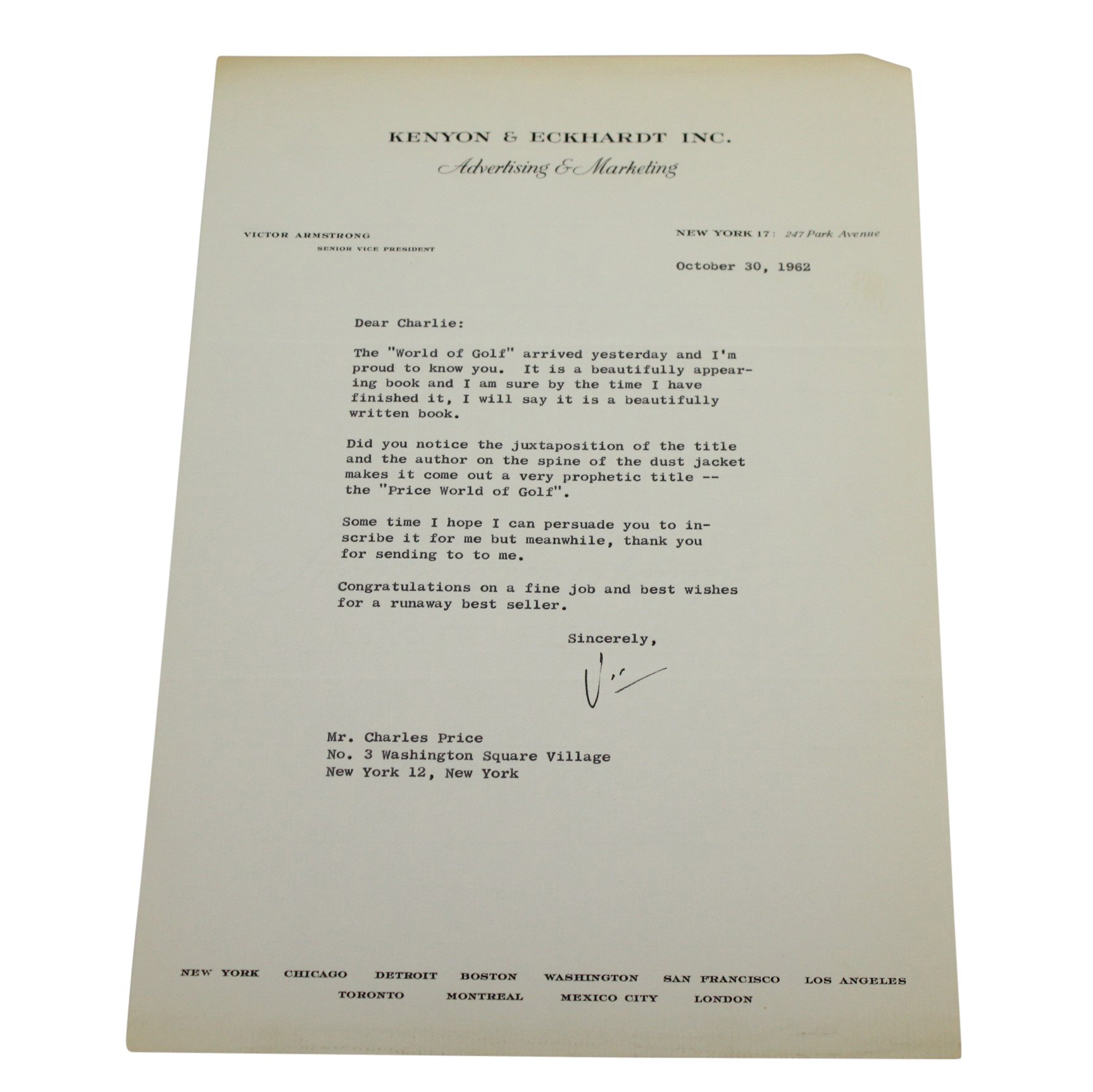 KENYON & ECKHARDT INC.
Advertising & Marketing

VICTOR ARMSTRONG
SENIOR VICE PRESIDENT

NEW YORK 17: 247 Park Avenue

October 30, 1962

Dear Charlie:

The "World of Golf" arrived yesterday and I'm proud to know you. It is a beautifully appearing book and I am sure by the time I have finished it, I will say it is a beautifully written book.

Did you notice the juxtaposition of the title and the author on the spine of the dust jacket makes it come out a very prophetic title -- the "Price World of Golf".

Some time I hope I can persuade you to inscribe it for me but meanwhile, thank you for sending to to me.

Congratulations on a fine job and best wishes for a runaway best seller.

Sincerely,

Vic

Mr. Charles Price
No. 3 Washington Square Village
New York 12, New York

NEW YORK CHICAGO DETROIT BOSTON WASHINGTON SAN FRANCISCO LOS ANGELES
TORONTO MONTREAL MEXICO CITY LONDON